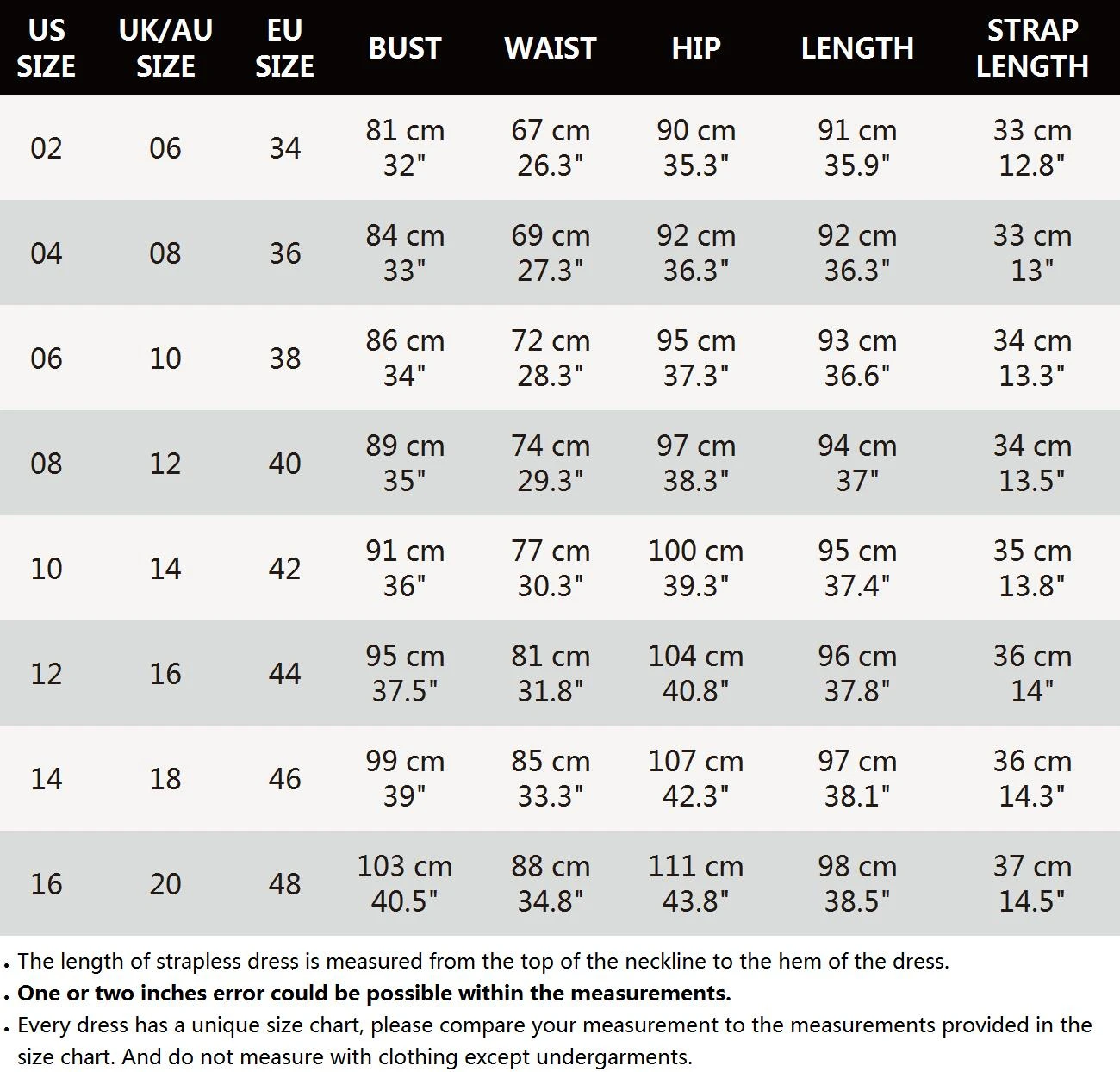 | US SIZE | UK/AU SIZE | EU SIZE | BUST | WAIST | HIP | LENGTH | STRAP LENGTH |
|---|---|---|---|---|---|---|---|
| 02 | 06 | 34 | 81 cm 32" | 67 cm 26.3" | 90 cm 35.3" | 91 cm 35.9" | 33 cm 12.8" |
| 04 | 08 | 36 | 84 cm 33" | 69 cm 27.3" | 92 cm 36.3" | 92 cm 36.3" | 33 cm 13" |
| 06 | 10 | 38 | 86 cm 34" | 72 cm 28.3" | 95 cm 37.3" | 93 cm 36.6" | 34 cm 13.3" |
| 08 | 12 | 40 | 89 cm 35" | 74 cm 29.3" | 97 cm 38.3" | 94 cm 37" | 34 cm 13.5" |
| 10 | 14 | 42 | 91 cm 36" | 77 cm 30.3" | 100 cm 39.3" | 95 cm 37.4" | 35 cm 13.8" |
| 12 | 16 | 44 | 95 cm 37.5" | 81 cm 31.8" | 104 cm 40.8" | 96 cm 37.8" | 36 cm 14" |
| 14 | 18 | 46 | 99 cm 39" | 85 cm 33.3" | 107 cm 42.3" | 97 cm 38.1" | 36 cm 14.3" |
| 16 | 20 | 48 | 103 cm 40.5" | 88 cm 34.8" | 111 cm 43.8" | 98 cm 38.5" | 37 cm 14.5" |

. The length of strapless dress is measured from the top of the neckline to the hem of the dress.
. One or two inches error could be possible within the measurements.
. Every dress has a unique size chart, please compare your measurement to the measurements provided in the size chart. And do not measure with clothing except undergarments.